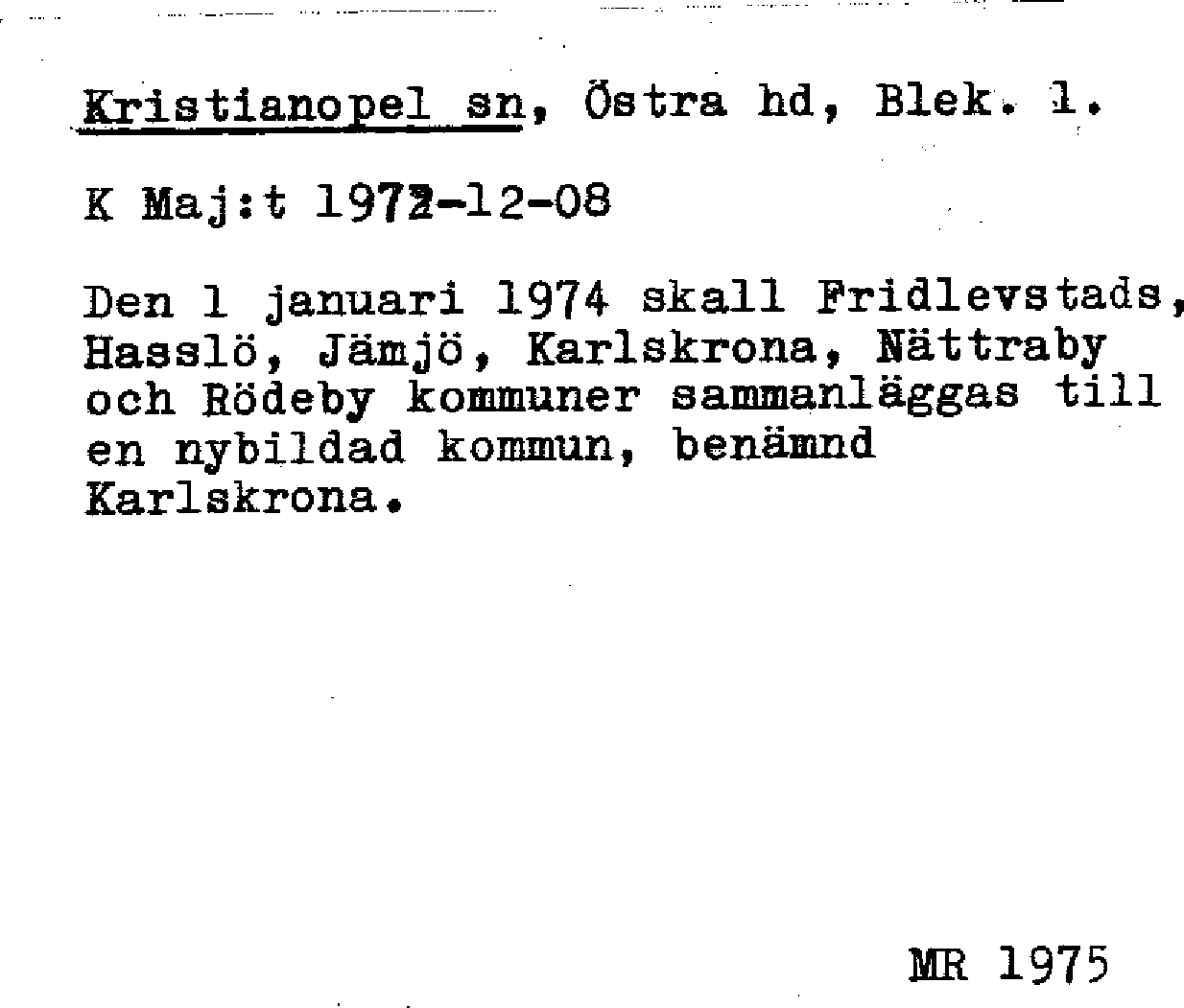 Kristianopel sn, Östra hd, Blek. l.

K Maj:t 1972-12-08

Den 1 januari 1974 skall Fridlevstads, Hasslö, Jämjö, Karlskrona, Nättraby och Rödeby kommuner sammanläggas till en nybildad kommun, benämnd Karlskrona.

MR 1975